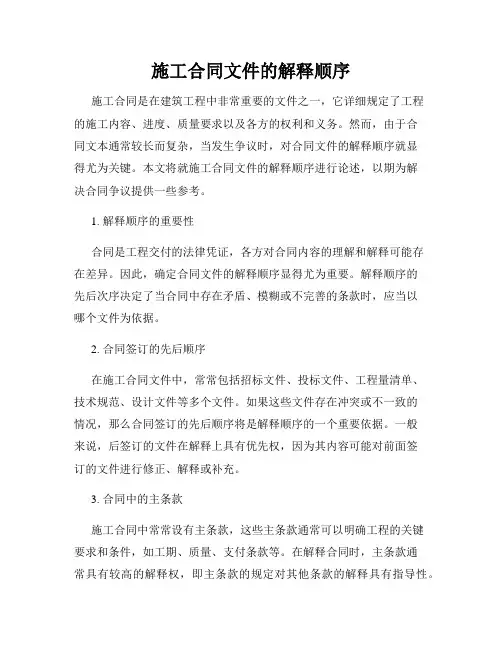 施工合同文件的解释顺序

施工合同是在建筑工程中非常重要的文件之一，它详细规定了工程的施工内容、进度、质量要求以及各方的权利和义务。然而，由于合同文本通常较长而复杂，当发生争议时，对合同文件的解释顺序就显得尤为关键。本文将就施工合同文件的解释顺序进行论述，以期为解决合同争议提供一些参考。

1. 解释顺序的重要性

合同是工程交付的法律凭证，各方对合同内容的理解和解释可能存在差异。因此，确定合同文件的解释顺序显得尤为重要。解释顺序的先后次序决定了当合同中存在矛盾、模糊或不完善的条款时，应当以哪个文件为依据。

2. 合同签订的先后顺序

在施工合同文件中，常常包括招标文件、投标文件、工程量清单、技术规范、设计文件等多个文件。如果这些文件存在冲突或不一致的情况，那么合同签订的先后顺序将是解释顺序的一个重要依据。一般来说，后签订的文件在解释上具有优先权，因为其内容可能对前面签订的文件进行修正、解释或补充。

3. 合同中的主条款

施工合同中常常设有主条款，这些主条款通常可以明确工程的关键要求和条件，如工期、质量、支付条款等。在解释合同时，主条款通常具有较高的解释权，即主条款的规定对其他条款的解释具有指导性。